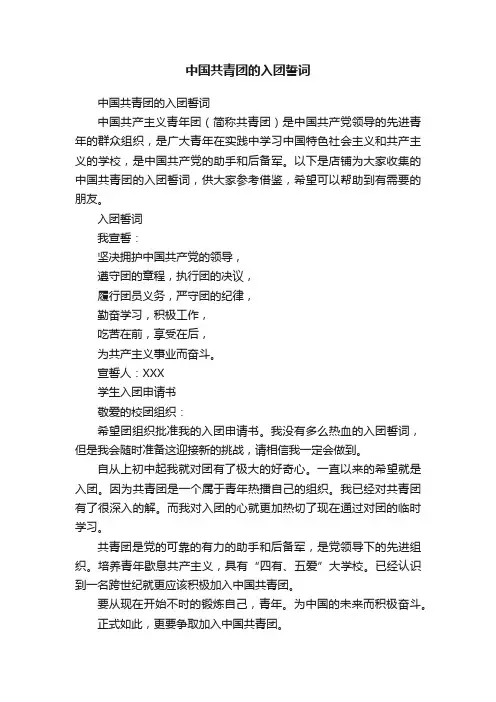 中国共青团的入团誓词

中国共青团的入团誓词

中国共产主义青年团（简称共青团）是中国共产党领导的先进青年的群众组织，是广大青年在实践中学习中国特色社会主义和共产主义的学校，是中国共产党的助手和后备军。以下是店铺为大家收集的中国共青团的入团誓词，供大家参考借鉴，希望可以帮助到有需要的朋友。

入团誓词

我宣誓：

坚决拥护中国共产党的领导，

遵守团的章程，执行团的决议，

履行团员义务，严守团的纪律，

勤奋学习，积极工作，

吃苦在前，享受在后，

为共产主义事业而奋斗。

宣誓人：XXX

学生入团申请书

敬爱的校团组织：

希望团组织批准我的入团申请书。我没有多么热血的入团誓词，但是我会随时准备这迎接新的挑战，请相信我一定会做到。

自从上初中起我就对团有了极大的好奇心。一直以来的希望就是入团。因为共青团是一个属于青年热播自己的组织。我已经对共青团有了很深入的解。而我对入团的心就更加热切了现在通过对团的临时学习。

共青团是党的可靠的有力的助手和后备军，是党领导下的先进组织。培养青年歇息共产主义，具有“四有、五爱”大学校。已经认识到一名跨世纪就更应该积极加入中国共青团。

要从现在开始不时的锻炼自己，青年。为中国的未来而积极奋斗。

正式如此，更要争取加入中国共青团。